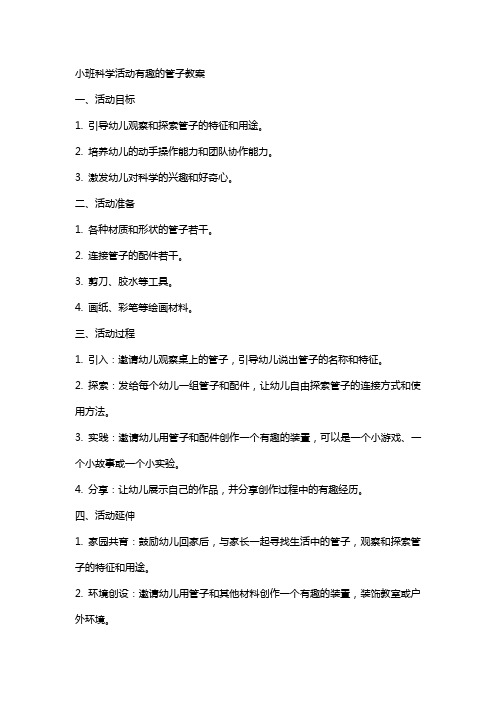 小班科学活动有趣的管子教案

一、活动目标

1. 引导幼儿观察和探索管子的特征和用途。

2. 培养幼儿的动手操作能力和团队协作能力。

3. 激发幼儿对科学的兴趣和好奇心。

二、活动准备

1. 各种材质和形状的管子若干。

2. 连接管子的配件若干。

3. 剪刀、胶水等工具。

4. 画纸、彩笔等绘画材料。

三、活动过程

1. 引入：邀请幼儿观察桌上的管子，引导幼儿说出管子的名称和特征。

2. 探索：发给每个幼儿一组管子和配件，让幼儿自由探索管子的连接方式和使用方法。

3. 实践：邀请幼儿用管子和配件创作一个有趣的装置，可以是一个小游戏、一个小故事或一个小实验。

4. 分享：让幼儿展示自己的作品，并分享创作过程中的有趣经历。

四、活动延伸

1. 家园共育：鼓励幼儿回家后，与家长一起寻找生活中的管子，观察和探索管子的特征和用途。

2. 环境创设：邀请幼儿用管子和其他材料创作一个有趣的装置，装饰教室或户外环境。